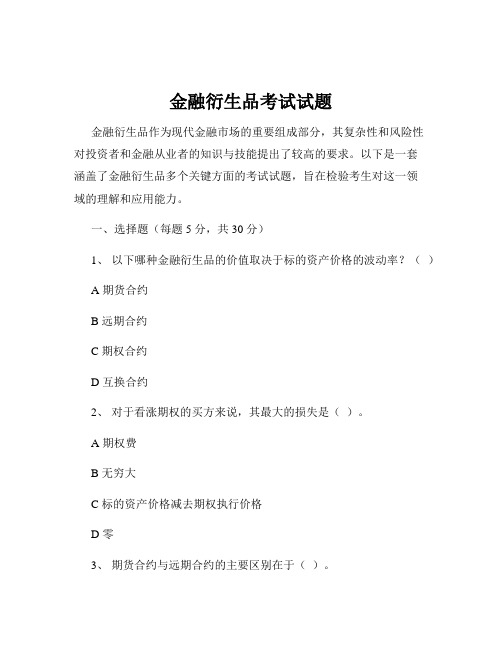 金融衍生品考试试题

金融衍生品作为现代金融市场的重要组成部分，其复杂性和风险性对投资者和金融从业者的知识与技能提出了较高的要求。以下是一套涵盖了金融衍生品多个关键方面的考试试题，旨在检验考生对这一领域的理解和应用能力。

一、选择题（每题 5 分，共 30 分）

1、 以下哪种金融衍生品的价值取决于标的资产价格的波动率？（ ）

A 期货合约

B 远期合约

C 期权合约

D 互换合约

2、 对于看涨期权的买方来说，其最大的损失是（ ）。

A 期权费

B 无穷大

C 标的资产价格减去期权执行价格

D 零

3、 期货合约与远期合约的主要区别在于（ ）。